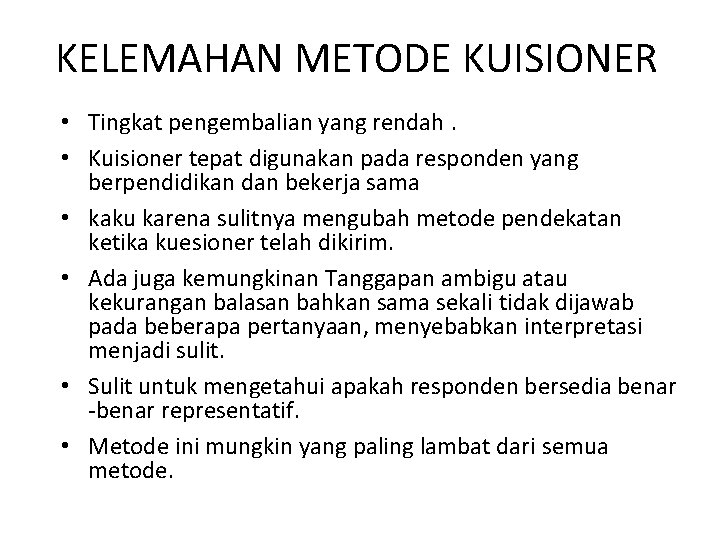 KELEMAHAN METODE KUISIONER

• Tingkat pengembalian yang rendah .
• Kuisioner tepat digunakan pada responden yang berpendidikan dan bekerja sama
• kaku karena sulitnya mengubah metode pendekatan ketika kuesioner telah dikirim.
• Ada juga kemungkinan Tanggapan ambigu atau kekurangan balasan bahkan sama sekali tidak dijawab pada beberapa pertanyaan, menyebabkan interpretasi menjadi sulit.
• Sulit untuk mengetahui apakah responden bersedia benar -benar representatif.
• Metode ini mungkin yang paling lambat dari semua metode.